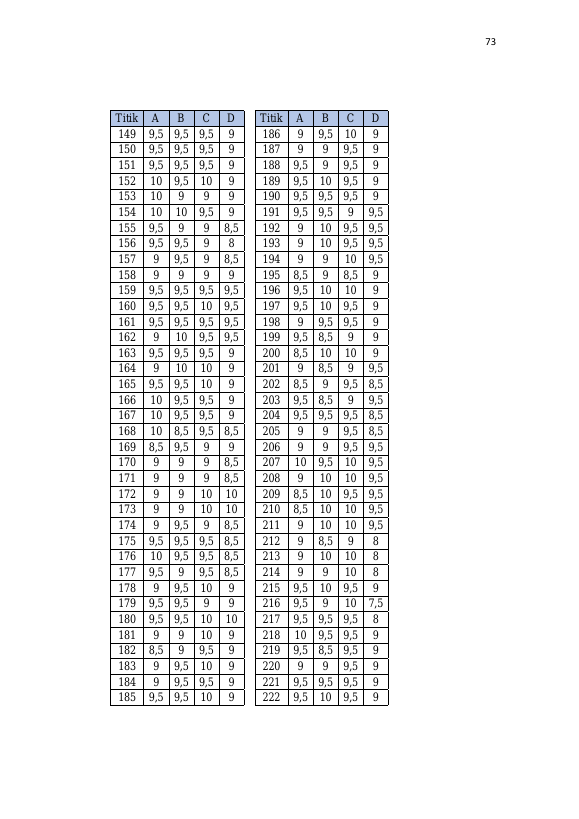 73

| Titik | A | B | C | D |
|---|---|---|---|---|
| 149 | 9,5 | 9,5 | 9,5 | 9 |
| 150 | 9,5 | 9,5 | 9,5 | 9 |
| 151 | 9,5 | 9,5 | 9,5 | 9 |
| 152 | 10 | 9,5 | 10 | 9 |
| 153 | 10 | 9 | 9 | 9 |
| 154 | 10 | 10 | 9,5 | 9 |
| 155 | 9,5 | 9 | 9 | 8,5 |
| 156 | 9,5 | 9,5 | 9 | 8 |
| 157 | 9 | 9,5 | 9 | 8,5 |
| 158 | 9 | 9 | 9 | 9 |
| 159 | 9,5 | 9,5 | 9,5 | 9,5 |
| 160 | 9,5 | 9,5 | 10 | 9,5 |
| 161 | 9,5 | 9,5 | 9,5 | 9,5 |
| 162 | 9 | 10 | 9,5 | 9,5 |
| 163 | 9,5 | 9,5 | 9,5 | 9 |
| 164 | 9 | 10 | 10 | 9 |
| 165 | 9,5 | 9,5 | 10 | 9 |
| 166 | 10 | 9,5 | 9,5 | 9 |
| 167 | 10 | 9,5 | 9,5 | 9 |
| 168 | 10 | 8,5 | 9,5 | 8,5 |
| 169 | 8,5 | 9,5 | 9 | 9 |
| 170 | 9 | 9 | 9 | 8,5 |
| 171 | 9 | 9 | 9 | 8,5 |
| 172 | 9 | 9 | 10 | 10 |
| 173 | 9 | 9 | 10 | 10 |
| 174 | 9 | 9,5 | 9 | 8,5 |
| 175 | 9,5 | 9,5 | 9,5 | 8,5 |
| 176 | 10 | 9,5 | 9,5 | 8,5 |
| 177 | 9,5 | 9 | 9,5 | 8,5 |
| 178 | 9 | 9,5 | 10 | 9 |
| 179 | 9,5 | 9,5 | 9 | 9 |
| 180 | 9,5 | 9,5 | 10 | 10 |
| 181 | 9 | 9 | 10 | 9 |
| 182 | 8,5 | 9 | 9,5 | 9 |
| 183 | 9 | 9,5 | 10 | 9 |
| 184 | 9 | 9,5 | 9,5 | 9 |
| 185 | 9,5 | 9,5 | 10 | 9 |

| Titik | A | B | C | D |
|---|---|---|---|---|
| 186 | 9 | 9,5 | 10 | 9 |
| 187 | 9 | 9 | 9,5 | 9 |
| 188 | 9,5 | 9 | 9,5 | 9 |
| 189 | 9,5 | 10 | 9,5 | 9 |
| 190 | 9,5 | 9,5 | 9,5 | 9 |
| 191 | 9,5 | 9,5 | 9 | 9,5 |
| 192 | 9 | 10 | 9,5 | 9,5 |
| 193 | 9 | 10 | 9,5 | 9,5 |
| 194 | 9 | 9 | 10 | 9,5 |
| 195 | 8,5 | 9 | 8,5 | 9 |
| 196 | 9,5 | 10 | 10 | 9 |
| 197 | 9,5 | 10 | 9,5 | 9 |
| 198 | 9 | 9,5 | 9,5 | 9 |
| 199 | 9,5 | 8,5 | 9 | 9 |
| 200 | 8,5 | 10 | 10 | 9 |
| 201 | 9 | 8,5 | 9 | 9,5 |
| 202 | 8,5 | 9 | 9,5 | 8,5 |
| 203 | 9,5 | 8,5 | 9 | 9,5 |
| 204 | 9,5 | 9,5 | 9,5 | 8,5 |
| 205 | 9 | 9 | 9,5 | 8,5 |
| 206 | 9 | 9 | 9,5 | 9,5 |
| 207 | 10 | 9,5 | 10 | 9,5 |
| 208 | 9 | 10 | 10 | 9,5 |
| 209 | 8,5 | 10 | 9,5 | 9,5 |
| 210 | 8,5 | 10 | 10 | 9,5 |
| 211 | 9 | 10 | 10 | 9,5 |
| 212 | 9 | 8,5 | 9 | 8 |
| 213 | 9 | 10 | 10 | 8 |
| 214 | 9 | 9 | 10 | 8 |
| 215 | 9,5 | 10 | 9,5 | 9 |
| 216 | 9,5 | 9 | 10 | 7,5 |
| 217 | 9,5 | 9,5 | 9,5 | 8 |
| 218 | 10 | 9,5 | 9,5 | 9 |
| 219 | 9,5 | 8,5 | 9,5 | 9 |
| 220 | 9 | 9 | 9,5 | 9 |
| 221 | 9,5 | 9,5 | 9,5 | 9 |
| 222 | 9,5 | 10 | 9,5 | 9 |